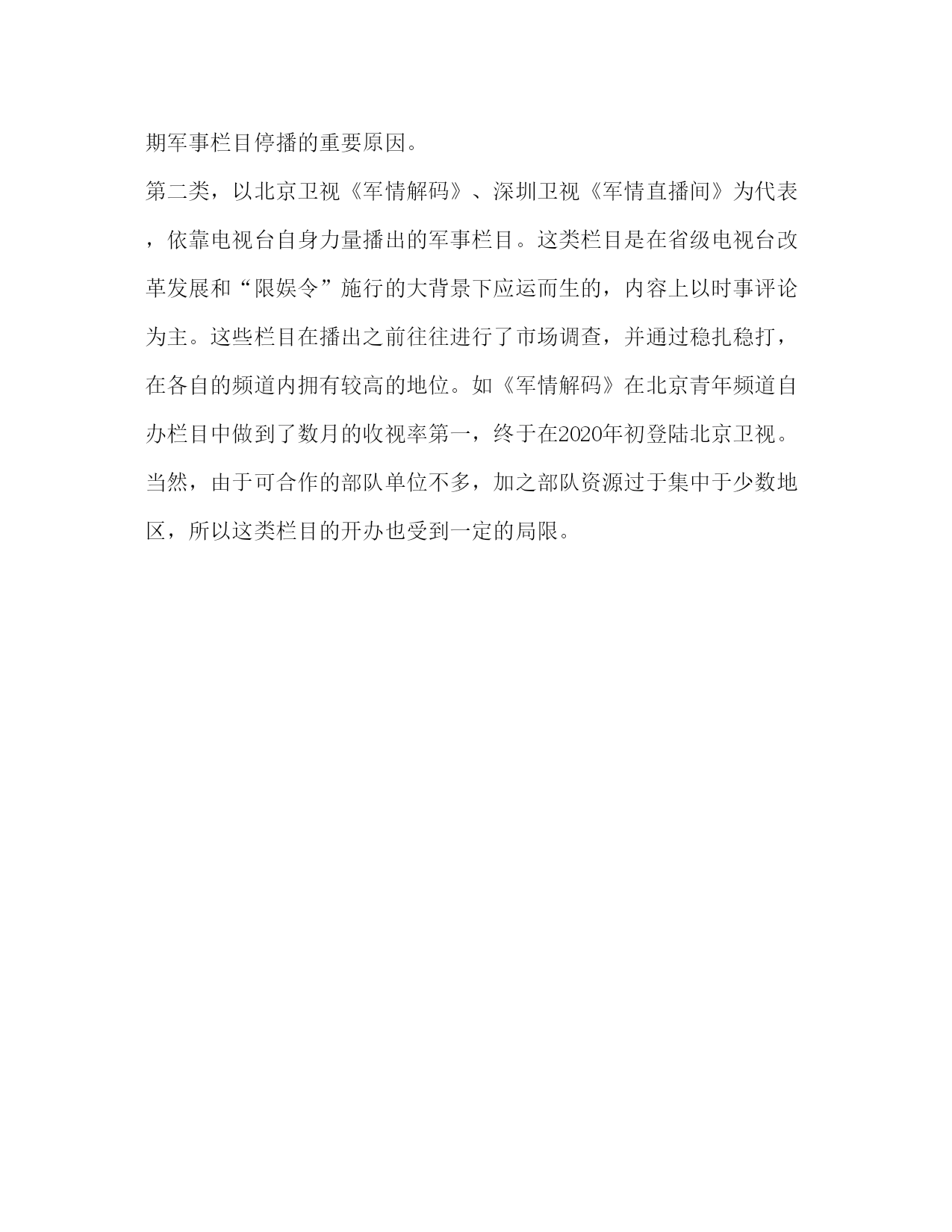 期军事栏目停播的重要原因。

第二类，以北京卫视《军情解码》、深圳卫视《军情直播间》为代表，依靠电视台自身力量播出的军事栏目。这类栏目是在省级电视台改革发展和“限娱令”施行的大背景下应运而生的，内容上以时事评论为主。这些栏目在播出之前往往进行了市场调查，并通过稳扎稳打，在各自的频道内拥有较高的地位。如《军情解码》在北京青年频道自办栏目中做到了数月的收视率第一，终于在2020年初登陆北京卫视。当然，由于可合作的部队单位不多，加之部队资源过于集中于少数地区，所以这类栏目的开办也受到一定的局限。